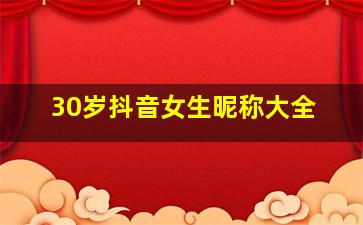 30岁抖音女生昵称大全